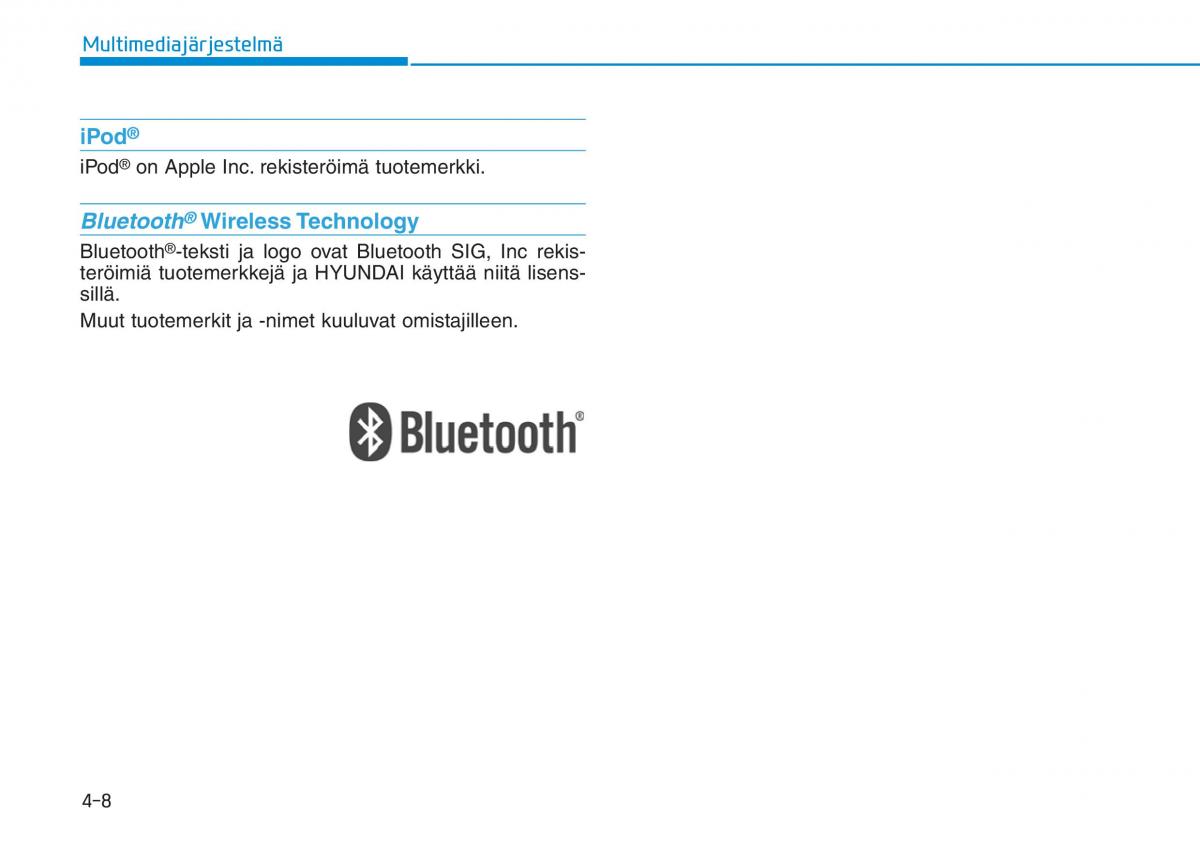 Multimediajärjestelmä

iPod®

iPod® on Apple Inc. rekisteröimä tuotemerkki.

Bluetooth® Wireless Technology

Bluetooth®-teksti ja logo ovat Bluetooth SIG, Inc rekisteröimiä tuotemerkkejä ja HYUNDAI käyttää niitä lisenssillä.

Muut tuotemerkit ja -nimet kuuluvat omistajilleen.

Bluetooth®

4-8